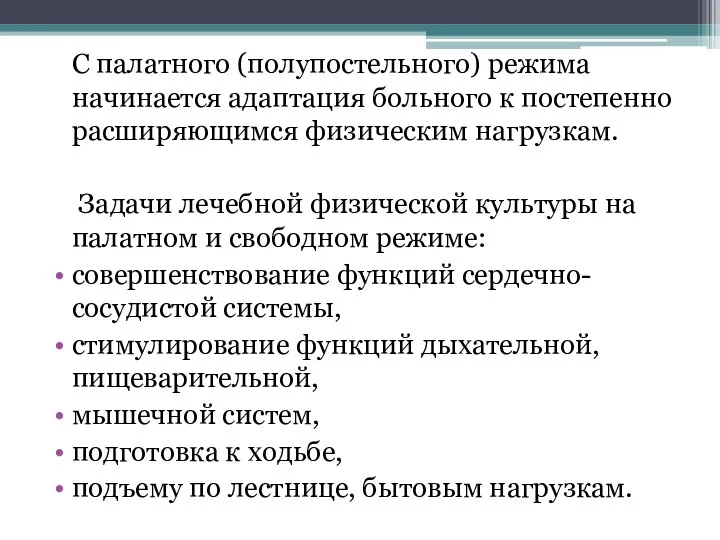 С палатного (полупостельного) режима начинается адаптация больного к постепенно расширяющимся физическим нагрузкам.

Задачи лечебной физической культуры на палатном и свободном режиме:

• совершенствование функций сердечно-сосудистой системы,
• стимулирование функций дыхательной, пищеварительной,
• мышечной систем,
• подготовка к ходьбе,
• подъему по лестнице, бытовым нагрузкам.